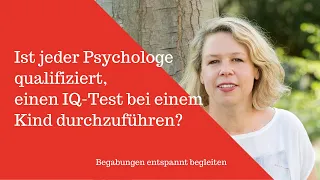 Ist jeder Psychologe qualifiziert, einen IQ-Test bei einem Kind durchzuführen?

Begabungen entspannt begleiten